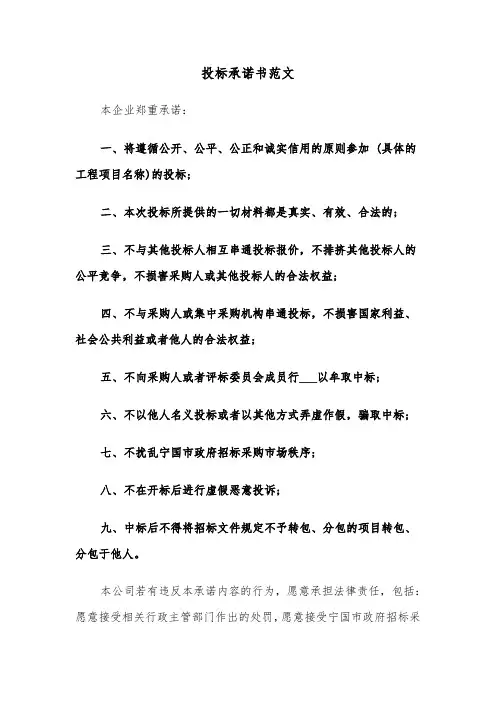 投标承诺书范文

本企业郑重承诺：

一、将遵循公开、公平、公正和诚实信用的原则参加（具体的工程项目名称)的投标；

二、本次投标所提供的一切材料都是真实、有效、合法的；

三、不与其他投标人相互串通投标报价，不排挤其他投标人的公平竞争，不损害采购人或其他投标人的合法权益；

四、不与采购人或集中采购机构串通投标，不损害国家利益、社会公共利益或者他人的合法权益；

五、不向采购人或者评标委员会成员行___以牟取中标；

六、不以他人名义投标或者以其他方式弄虚作假，骗取中标；

七、不扰乱宁国市政府招标采购市场秩序；

八、不在开标后进行虚假恶意投诉；

九、中标后不得将招标文件规定不予转包、分包的项目转包、分包于他人。

本公司若有违反本承诺内容的行为，愿意承担法律责任，包括：愿意接受相关行政主管部门作出的处罚，愿意接受宁国市政府招标采